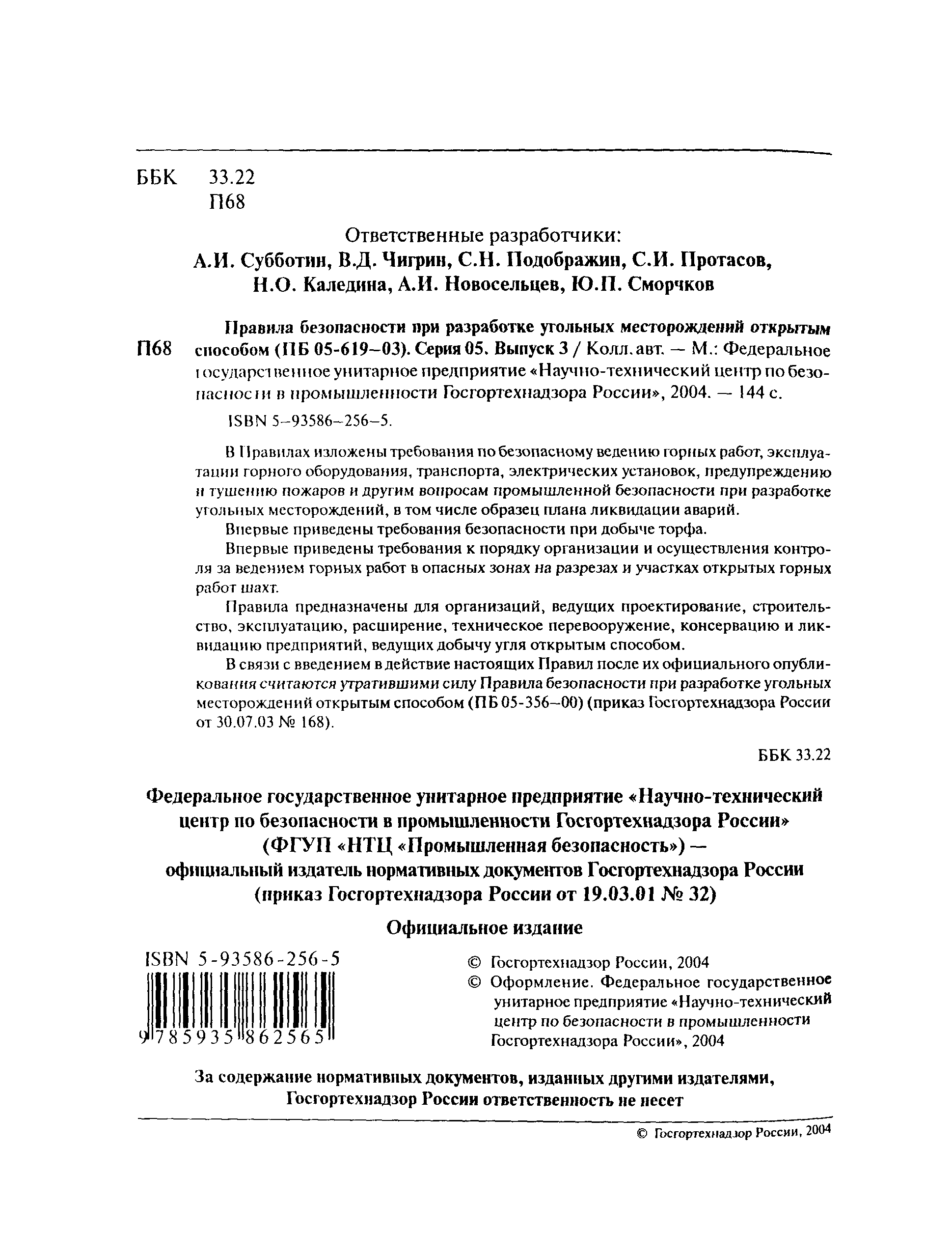 ББК 33.22
П68

Ответственные разработчики:
А.И. Субботин, В.Д. Чигрин, С.Н. Подображин, С.И. Протасов, Н.О. Каледина, А.И. Новосельцев, Ю.П. Сморчков

П68 Правила безопасности при разработке угольных месторождений открытым способом (ПБ 05-619–03). Серия 05. Выпуск 3 / Колл. авт. — М.: Федеральное государственное унитарное предприятие «Научно-технический центр по безопасности в промышленности Госгортехнадзора России», 2004. — 144 с.

ISBN 5–93586–256–5.

В Правилах изложены требования по безопасному ведению горных работ, эксплуатации горного оборудования, транспорта, электрических установок, предупреждению и тушению пожаров и другим вопросам промышленной безопасности при разработке угольных месторождений, в том числе образец плана ликвидации аварий.

Впервые приведены требования безопасности при добыче торфа.

Впервые приведены требования к порядку организации и осуществления контроля за ведением горных работ в опасных зонах на разрезах и участках открытых горных работ шахт.

Правила предназначены для организаций, ведущих проектирование, строительство, эксплуатацию, расширение, техническое перевооружение, консервацию и ликвидацию предприятий, ведущих добычу угля открытым способом.

В связи с введением в действие настоящих Правил после их официального опубликования считаются утратившими силу Правила безопасности при разработке угольных месторождений открытым способом (ПБ 05-356–00) (приказ Госгортехнадзора России от 30.07.03 № 168).

ББК 33.22

Федеральное государственное унитарное предприятие «Научно-технический центр по безопасности в промышленности Госгортехнадзора России» (ФГУП «НТЦ «Промышленная безопасность») — официальный издатель нормативных документов Госгортехнадзора России (приказ Госгортехнадзора России от 19.03.01 № 32)

Официальное издание

ISBN 5-93586-256-5
9785935862565

© Госгортехнадзор России, 2004
© Оформление. Федеральное государственное унитарное предприятие «Научно-технический центр по безопасности в промышленности Госгортехнадзора России», 2004

За содержание нормативных документов, изданных другими издателями, Госгортехнадзор России ответственность не несет

© Госгортехнадзор России, 2004